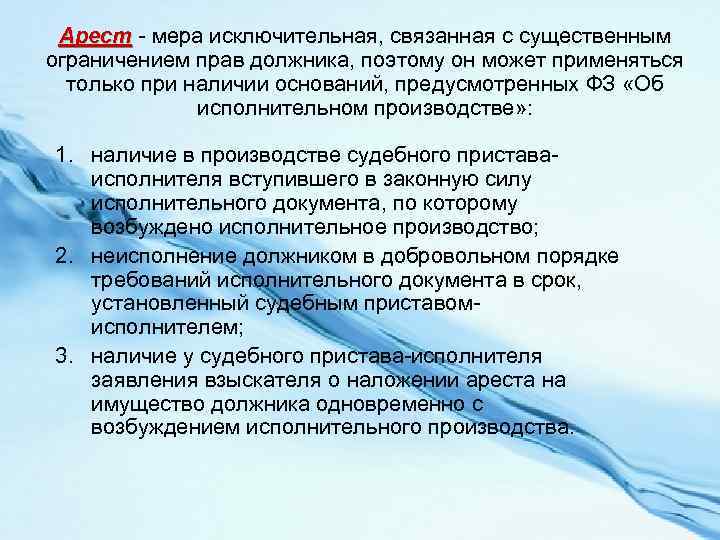 Арест - мера исключительная, связанная с существенным ограничением прав должника, поэтому он может применяться только при наличии оснований, предусмотренных ФЗ «Об исполнительном производстве»:

1. наличие в производстве судебного пристава-исполнителя вступившего в законную силу исполнительного документа, по которому возбуждено исполнительное производство;
2. неисполнение должником в добровольном порядке требований исполнительного документа в срок, установленный судебным приставом-исполнителем;
3. наличие у судебного пристава-исполнителя заявления взыскателя о наложении ареста на имущество должника одновременно с возбуждением исполнительного производства.